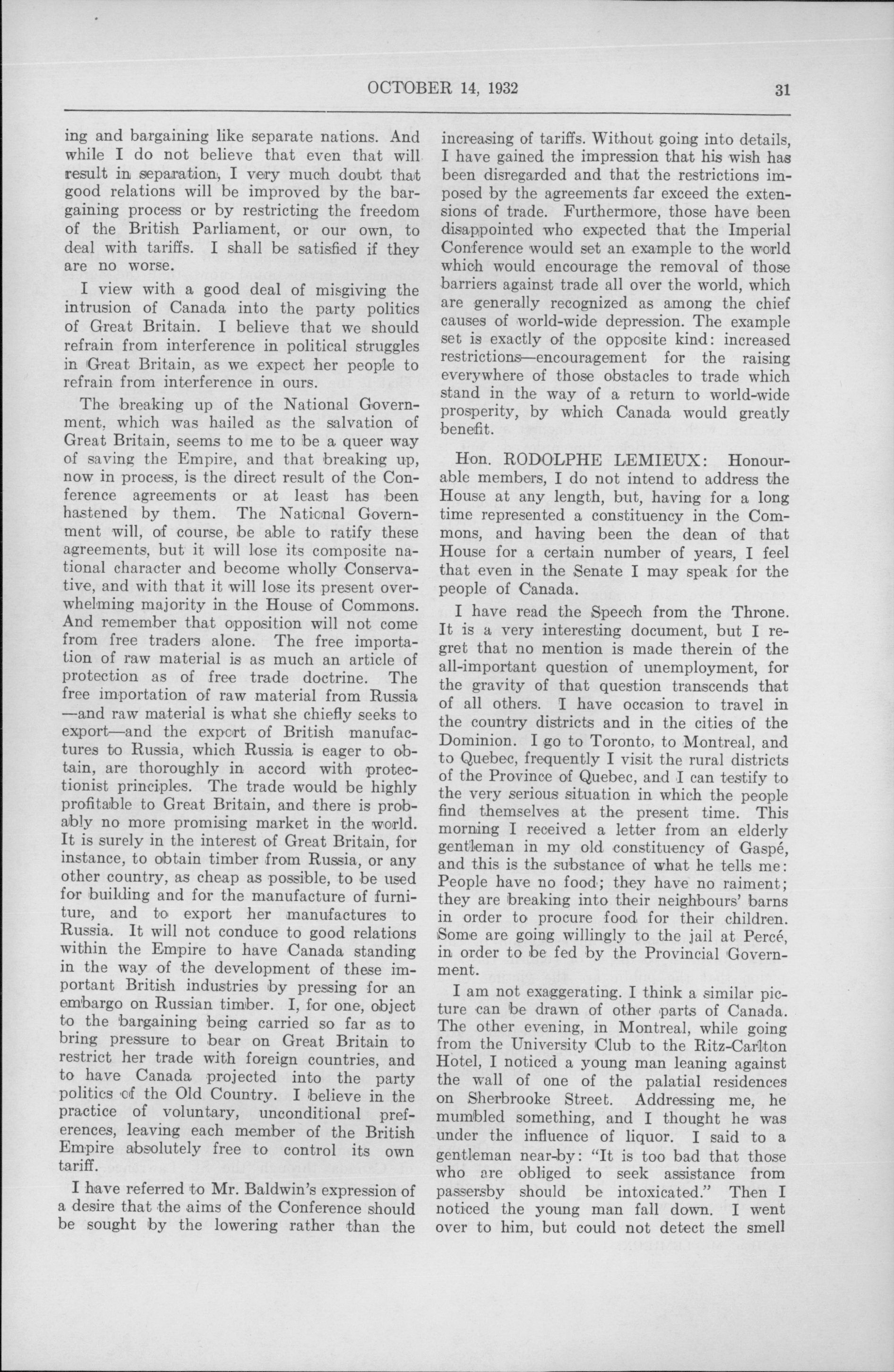 OCTOBER 14, 1932 31

ing and bargaining like separate nations. And while I do not believe that even that will result in separation, I very much doubt that good relations will be improved by the bargaining process or by restricting the freedom of the British Parliament, or our own, to deal with tariffs. I shall be satisfied if they are no worse.

I view with a good deal of misgiving the intrusion of Canada into the party politics of Great Britain. I believe that we should refrain from interference in political struggles in Great Britain, as we expect her people to refrain from interference in ours.

The breaking up of the National Government, which was hailed as the salvation of Great Britain, seems to me to be a queer way of saving the Empire, and that breaking up, now in process, is the direct result of the Conference agreements or at least has been hastened by them. The National Government will, of course, be able to ratify these agreements, but it will lose its composite national character and become wholly Conservative, and with that it will lose its present overwhelming majority in the House of Commons. And remember that opposition will not come from free traders alone. The free importation of raw material is as much an article of protection as of free trade doctrine. The free importation of raw material from Russia —and raw material is what she chiefly seeks to export—and the export of British manufactures to Russia, which Russia is eager to obtain, are thoroughly in accord with protectionist principles. The trade would be highly profitable to Great Britain, and there is probably no more promising market in the world. It is surely in the interest of Great Britain, for instance, to obtain timber from Russia, or any other country, as cheap as possible, to be used for building and for the manufacture of furniture, and to export her manufactures to Russia. It will not conduce to good relations within the Empire to have Canada standing in the way of the development of these important British industries by pressing for an embargo on Russian timber. I, for one, object to the bargaining being carried so far as to bring pressure to bear on Great Britain to restrict her trade with foreign countries, and to have Canada projected into the party politics of the Old Country. I believe in the practice of voluntary, unconditional preferences, leaving each member of the British Empire absolutely free to control its own tariff.

I have referred to Mr. Baldwin's expression of a desire that the aims of the Conference should be sought by the lowering rather than the increasing of tariffs. Without going into details, I have gained the impression that his wish has been disregarded and that the restrictions imposed by the agreements far exceed the extensions of trade. Furthermore, those have been disappointed who expected that the Imperial Conference would set an example to the world which would encourage the removal of those barriers against trade all over the world, which are generally recognized as among the chief causes of world-wide depression. The example set is exactly of the opposite kind: increased restrictions—encouragement for the raising everywhere of those obstacles to trade which stand in the way of a return to world-wide prosperity, by which Canada would greatly benefit.

Hon. RODOLPHE LEMIEUX: Honourable members, I do not intend to address the House at any length, but, having for a long time represented a constituency in the Commons, and having been the dean of that House for a certain number of years, I feel that even in the Senate I may speak for the people of Canada.

I have read the Speech from the Throne. It is a very interesting document, but I regret that no mention is made therein of the all-important question of unemployment, for the gravity of that question transcends that of all others. I have occasion to travel in the country districts and in the cities of the Dominion. I go to Toronto, to Montreal, and to Quebec, frequently I visit the rural districts of the Province of Quebec, and I can testify to the very serious situation in which the people find themselves at the present time. This morning I received a letter from an elderly gentleman in my old constituency of Gaspé, and this is the substance of what he tells me: People have no food; they have no raiment; they are breaking into their neighbours' barns in order to procure food for their children. Some are going willingly to the jail at Percé, in order to be fed by the Provincial Government.

I am not exaggerating. I think a similar picture can be drawn of other parts of Canada. The other evening, in Montreal, while going from the University Club to the Ritz-Carlton Hotel, I noticed a young man leaning against the wall of one of the palatial residences on Sherbrooke Street. Addressing me, he mumbled something, and I thought he was under the influence of liquor. I said to a gentleman near-by: "It is too bad that those who are obliged to seek assistance from passersby should be intoxicated." Then I noticed the young man fall down. I went over to him, but could not detect the smell